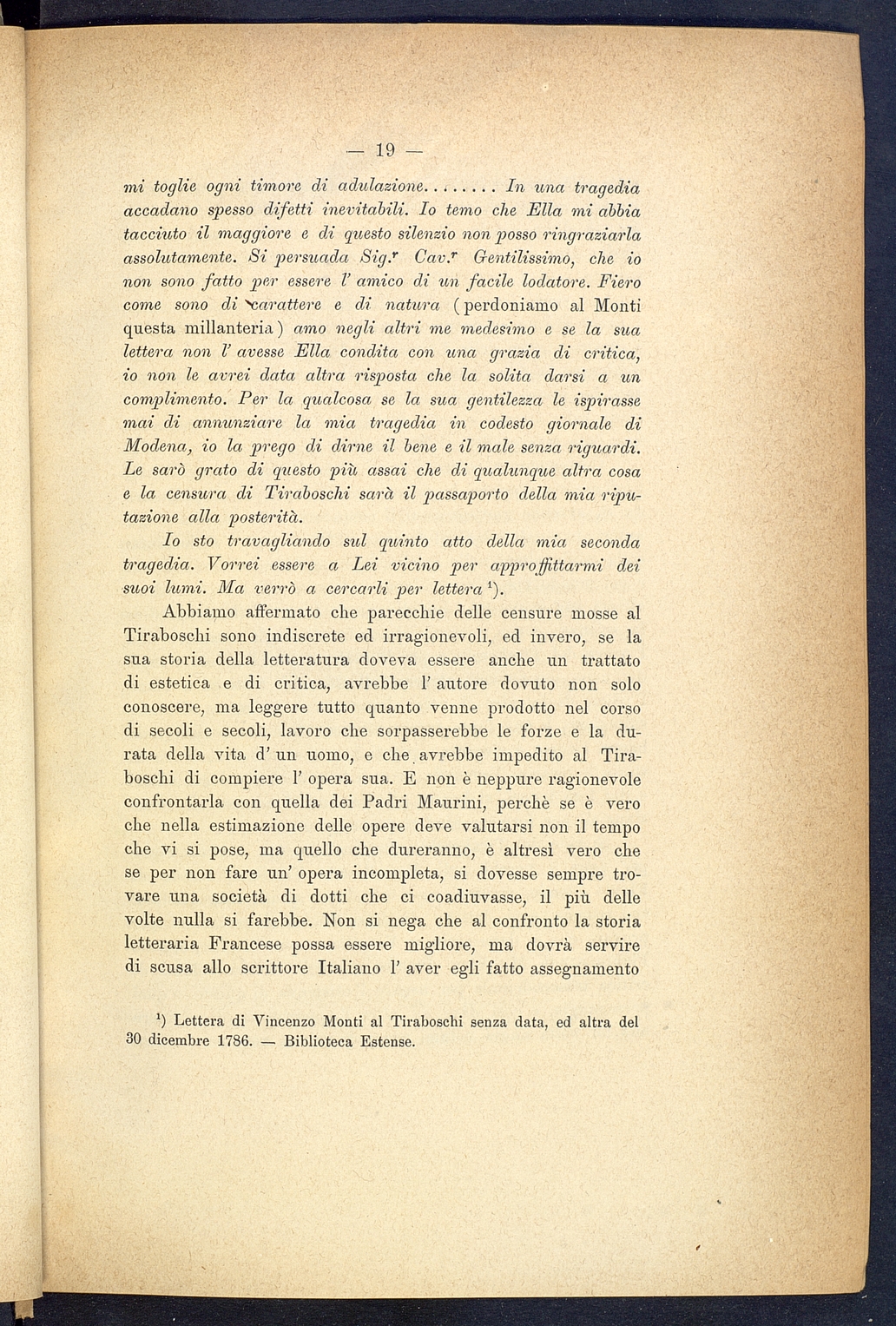 — 19 —

mi toglie ogni timore di adulazione........ In una tragedia accadano spesso difetti inevitabili. Io temo che Ella mi abbia tacciuto il maggiore e di questo silenzio non posso ringraziarla assolutamente. Si persuada Sig.$^r$ Cav.$^r$ Gentilissimo, che io non sono fatto per essere l' amico di un facile lodatore. Fiero come sono di carattere e di natura (perdoniamo al Monti questa millanteria) amo negli altri me medesimo e se la sua lettera non l' avesse Ella condita con una grazia di critica, io non le avrei data altra risposta che la solita darsi a un complimento. Per la qualcosa se la sua gentilezza le ispirasse mai di annunziare la mia tragedia in codesto giornale di Modena, io la prego di dirne il bene e il male senza riguardi. Le sarò grato di questo più assai che di qualunque altra cosa e la censura di Tiraboschi sarà il passaporto della mia riputazione alla posterità.

Io sto travagliando sul quinto atto della mia seconda tragedia. Vorrei essere a Lei vicino per approffittarmi dei suoi lumi. Ma verrò a cercarli per lettera $^1$).

Abbiamo affermato che parecchie delle censure mosse al Tiraboschi sono indiscrete ed irragionevoli, ed invero, se la sua storia della letteratura doveva essere anche un trattato di estetica e di critica, avrebbe l' autore dovuto non solo conoscere, ma leggere tutto quanto venne prodotto nel corso di secoli e secoli, lavoro che sorpasserebbe le forze e la durata della vita d' un uomo, e che avrebbe impedito al Tiraboschi di compiere l' opera sua. E non è neppure ragionevole confrontarla con quella dei Padri Maurini, perchè se è vero che nella estimazione delle opere deve valutarsi non il tempo che vi si pose, ma quello che dureranno, è altresì vero che se per non fare un' opera incompleta, si dovesse sempre trovare una società di dotti che ci coadiuvasse, il più delle volte nulla si farebbe. Non si nega che al confronto la storia letteraria Francese possa essere migliore, ma dovrà servire di scusa allo scrittore Italiano l' aver egli fatto assegnamento

$^1$) Lettera di Vincenzo Monti al Tiraboschi senza data, ed altra del 30 dicembre 1786. — Biblioteca Estense.